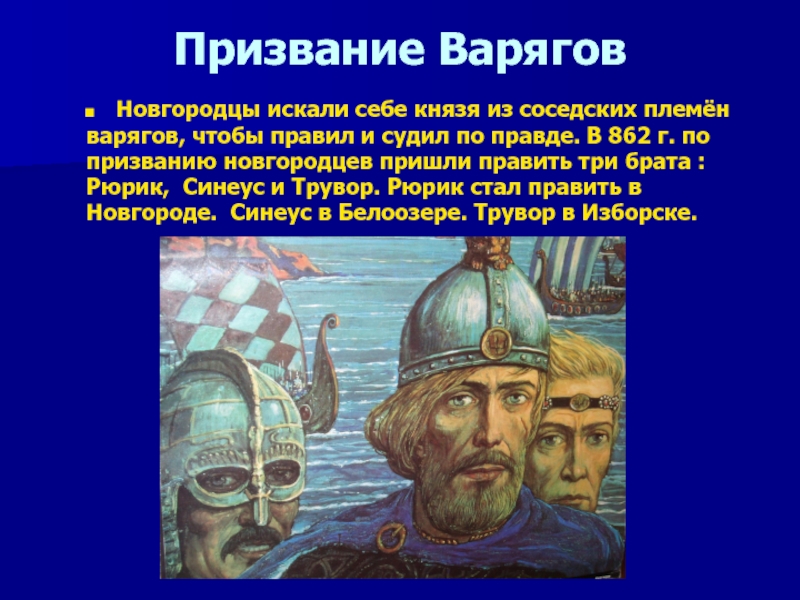 Призвание Варягов

Новгородцы искали себе князя из соседских племён варягов, чтобы правил и судил по правде. В 862 г. по призванию новгородцев пришли править три брата : Рюрик,  Синеус и Трувор. Рюрик стал править в Новгороде.  Синеус в Белоозере. Трувор в Изборске.